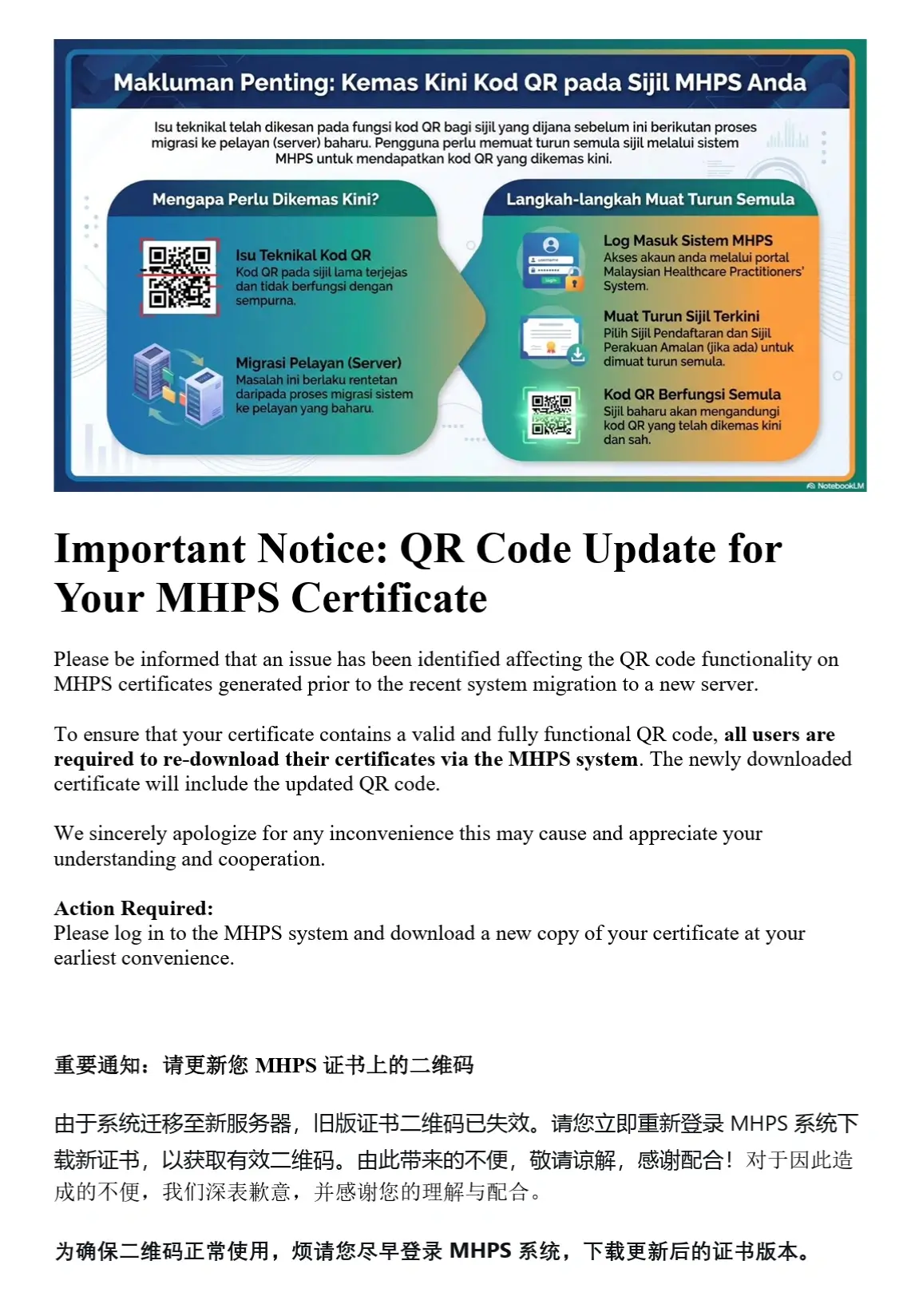 Makluman Penting: Kemas Kini Kod QR pada Sijil MHPS Anda

Isu teknikal telah dikesan pada fungsi kod QR bagi sijil yang dijana sebelum ini berikutan proses migrasi ke pelayan (server) baharu. Pengguna perlu memuat turun semula sijil melalui sistem MHPS untuk mendapatkan kod QR yang dikemas kini.

Mengapa Perlu Dikemas Kini?

Isu Teknikal Kod QR
Kod QR pada sijil lama terjejas dan tidak berfungsi dengan sempurna.

Migrasi Pelayan (Server)
Masalah ini berlaku rentetan daripada proses migrasi sistem ke pelayan yang baharu.

Langkah-langkah Muat Turun Semula

Log Masuk Sistem MHPS
Akses akaun anda melalui portal Malaysian Healthcare Practitioners' System.

Muat Turun Sijil Terkini
Pilih Sijil Pendaftaran dan Sijil Perakuan Amalan (jika ada) untuk dimuat turun semula.

Kod QR Berfungsi Semula
Sijil baharu akan mengandungi kod QR yang telah dikemas kini dan sah.

NotebookLM

Important Notice: QR Code Update for Your MHPS Certificate

Please be informed that an issue has been identified affecting the QR code functionality on MHPS certificates generated prior to the recent system migration to a new server.

To ensure that your certificate contains a valid and fully functional QR code, all users are required to re-download their certificates via the MHPS system. The newly downloaded certificate will include the updated QR code.

We sincerely apologize for any inconvenience this may cause and appreciate your understanding and cooperation.

Action Required:
Please log in to the MHPS system and download a new copy of your certificate at your earliest convenience.

重要通知：请更新您MHPS证书上的二维码

由于系统迁移至新服务器，旧版证书二维码已失效。请您立即重新登录MHPS系统下载新证书，以获取有效二维码。由此带来的不便，敬请谅解，感谢配合！对于因此造成的不便，我们深表歉意，并感谢您的理解与配合。

为确保二维码正常使用，烦请您尽早登录MHPS系统，下载更新后的证书版本。